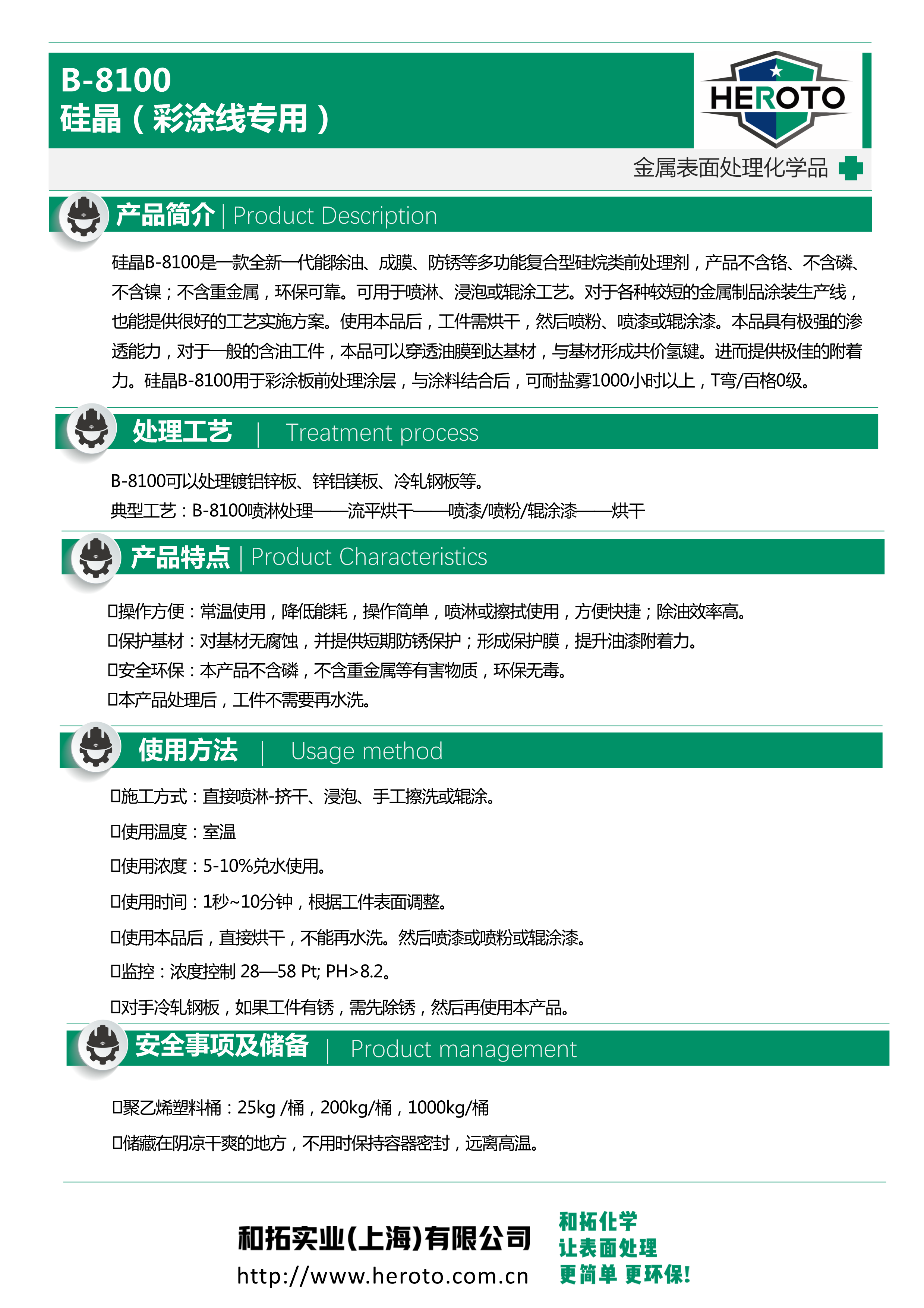 B-8100
硅晶（彩涂线专用）

HEROTO

金属表面处理化学品

产品简介 | Product Description

硅晶B-8100是一款全新一代能除油、成膜、防锈等多功能复合型硅烷类前处理剂，产品不含铬、不含磷、不含镍；不含重金属，环保可靠。可用于喷淋、浸泡或辊涂工艺。对于各种较短的金属制品涂装生产线，也能提供很好的工艺实施方案。使用本品后，工件需烘干，然后喷粉、喷漆或辊涂漆。本品具有极强的渗透能力，对于一般的含油工件，本品可以穿透油膜到达基材，与基材形成共价氢键。进而提供极佳的附着力。硅晶B-8100用于彩涂板前处理涂层，与涂料结合后，可耐盐雾1000小时以上，T弯/百格0级。

处理工艺 | Treatment process

B-8100可以处理镀铝锌板、锌铝镁板、冷轧钢板等。
典型工艺：B-8100喷淋处理——流平烘干——喷漆/喷粉/辊涂漆——烘干

产品特点 | Product Characteristics

□操作方便：常温使用，降低能耗，操作简单，喷淋或擦拭使用，方便快捷；除油效率高。
□保护基材：对基材无腐蚀，并提供短期防锈保护；形成保护膜，提升油漆附着力。
□安全环保：本产品不含磷，不含重金属等有害物质，环保无毒。
□本产品处理后，工件不需要再水洗。

使用方法 | Usage method

□施工方式：直接喷淋-挤干、浸泡、手工擦洗或辊涂。
□使用温度：室温
□使用浓度：5-10%兑水使用。
□使用时间：1秒~10分钟，根据工件表面调整。
□使用本品后，直接烘干，不能再水洗。然后喷漆或喷粉或辊涂漆。
□监控：浓度控制 28—58 Pt; PH>8.2。
□对手冷轧钢板，如果工件有锈，需先除锈，然后再使用本产品。

安全事项及储备 | Product management

□聚乙烯塑料桶：25kg /桶，200kg/桶，1000kg/桶
□储藏在阴凉干爽的地方，不用时保持容器密封，远离高温。

和拓实业(上海)有限公司
http://www.heroto.com.cn
和拓化学
让表面处理
更简单 更环保!